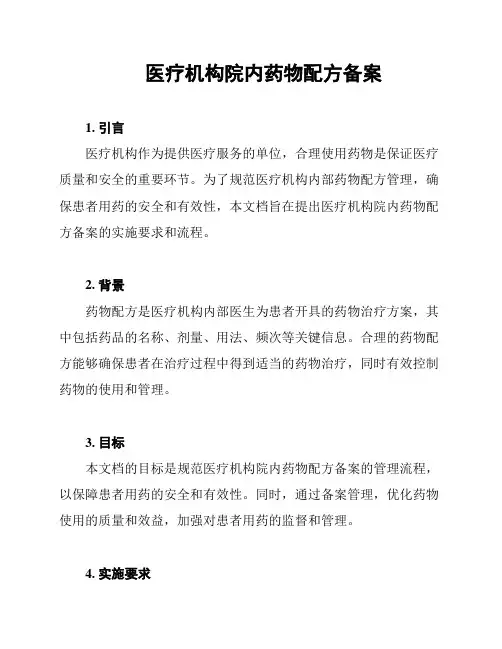 医疗机构院内药物配方备案

1. 引言

医疗机构作为提供医疗服务的单位，合理使用药物是保证医疗质量和安全的重要环节。为了规范医疗机构内部药物配方管理，确保患者用药的安全和有效性，本文档旨在提出医疗机构院内药物配方备案的实施要求和流程。

2. 背景

药物配方是医疗机构内部医生为患者开具的药物治疗方案，其中包括药品的名称、剂量、用法、频次等关键信息。合理的药物配方能够确保患者在治疗过程中得到适当的药物治疗，同时有效控制药物的使用和管理。

3. 目标

本文档的目标是规范医疗机构院内药物配方备案的管理流程，以保障患者用药的安全和有效性。同时，通过备案管理，优化药物使用的质量和效益，加强对患者用药的监督和管理。

4. 实施要求